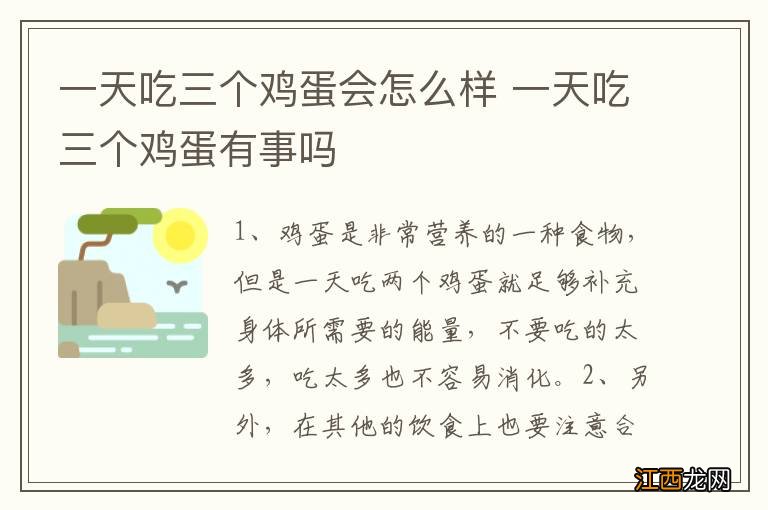 一天吃三个鸡蛋会怎么样 一天吃三个鸡蛋有事吗

1、鸡蛋是非常营养的一种食物，但是一天吃两个鸡蛋就足够补充身体所需要的能量，不要吃的太多，吃太多也不容易消化。2、另外，在其他的饮食上也要注意合

江西龙网